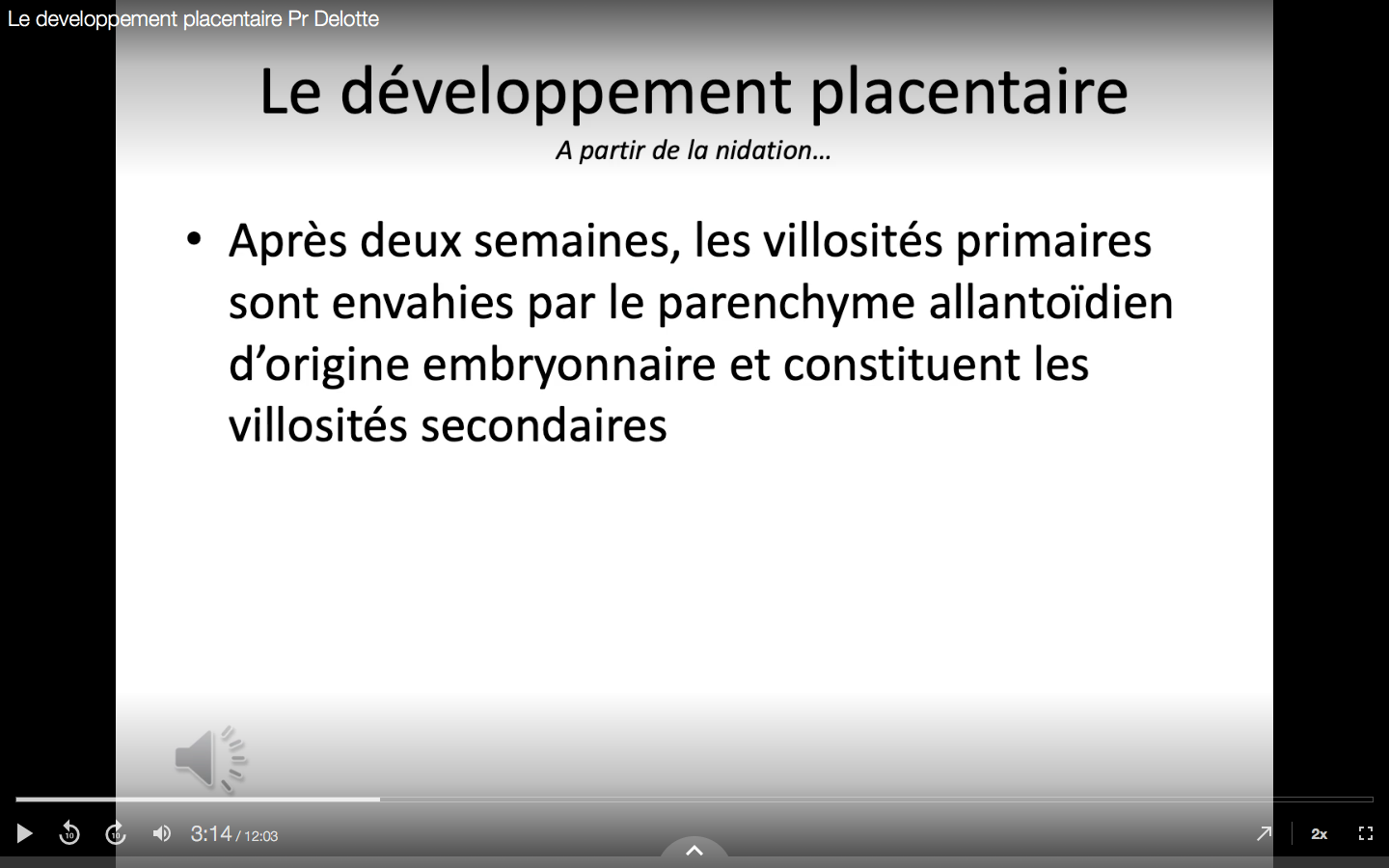 Le developpement placentaire Pr Delotte

Le développement placentaire

A partir de la nidation…

• Après deux semaines, les villosités primaires sont envahies par le parenchyme allantoïdien d'origine embryonnaire et constituent les villosités secondaires

10 10 3:14 / 12:03

2x